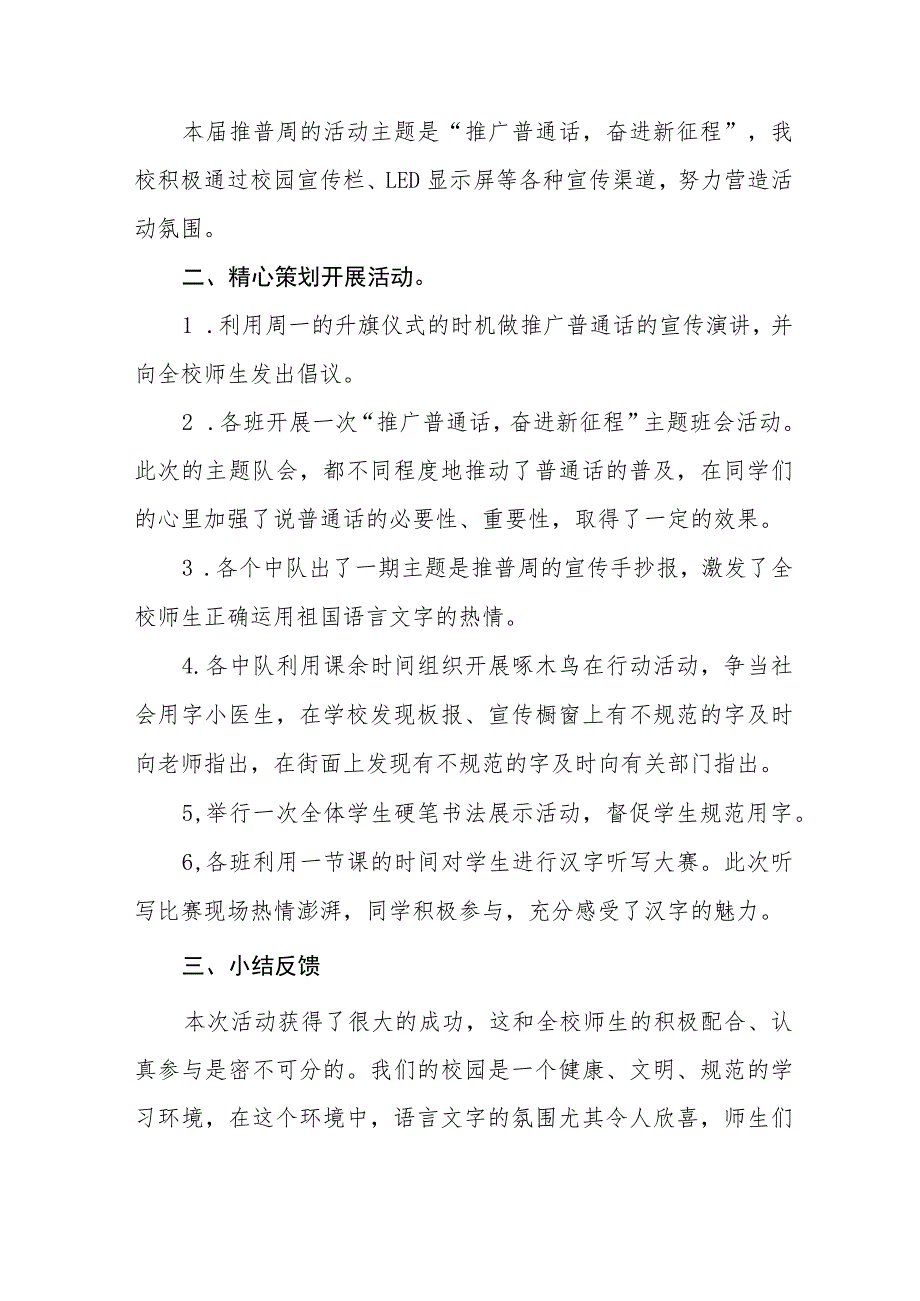 本届推普周的活动主题是“推广普通话，奋进新征程”，我校积极通过校园宣传栏、LED显示屏等各种宣传渠道，努力营造活动氛围。

二、精心策划开展活动。

1．利用周一的升旗仪式的时机做推广普通话的宣传演讲，并向全校师生发出倡议。

2．各班开展一次“推广普通话，奋进新征程”主题班会活动。此次的主题队会，都不同程度地推动了普通话的普及，在同学们的心里加强了说普通话的必要性、重要性，取得了一定的效果。

3．各个中队出了一期主题是推普周的宣传手抄报，激发了全校师生正确运用祖国语言文字的热情。

4.各中队利用课余时间组织开展啄木鸟在行动活动，争当社会用字小医生，在学校发现板报、宣传橱窗上有不规范的字及时向老师指出，在街面上发现有不规范的字及时向有关部门指出。

5,举行一次全体学生硬笔书法展示活动，督促学生规范用字。

6,各班利用一节课的时间对学生进行汉字听写大赛。此次听写比赛现场热情澎湃，同学积极参与，充分感受了汉字的魅力。

三、小结反馈

本次活动获得了很大的成功，这和全校师生的积极配合、认真参与是密不可分的。我们的校园是一个健康、文明、规范的学习环境，在这个环境中，语言文字的氛围尤其令人欣喜，师生们